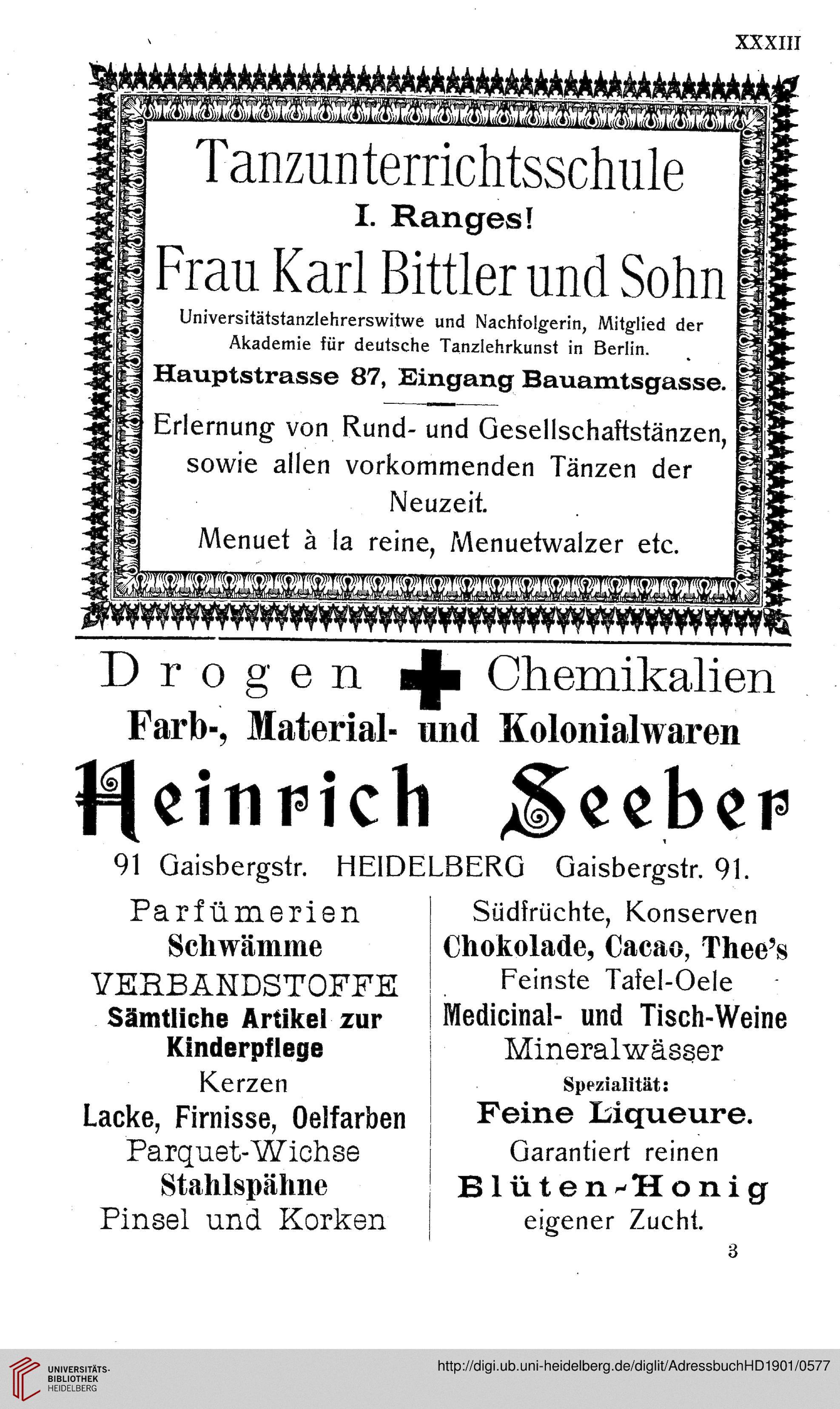 XXXIII

Tanzunterrichtsschule
I. Ranges!
Frau Karl Bittler und Sohn
Universitätstanzlehrerswitwe und Nachfolgerin, Mitglied der Akademie für deutsche Tanzlehrkunst in Berlin.
Hauptstrasse 87, Eingang Bauamtsgasse.

Erlernung von Rund- und Gesellschaftstänzen, sowie allen vorkommenden Tänzen der Neuzeit.
Menuet à la reine, Menuetwalzer etc.

Drogen Chemikalien
Farb-, Material- und Kolonialwaren
Heinrich Seeber
91 Gaisbergstr. HEIDELBERG Gaisbergstr. 91.

Parfümerien
Schwämme
VERBANDSTOFFE
Sämtliche Artikel zur Kinderpflege
Kerzen
Lacke, Firnisse, Oelfarben
Parquet-Wichse
Stahlspähne
Pinsel und Korken

Südfrüchte, Konserven
Chokolade, Cacao, Thee's
Feinste Tafel-Oele
Medicinal- und Tisch-Weine
Mineralwässer
Spezialität:
Feine Liqueure.
Garantiert reinen
Blüten-Honig
eigener Zucht.

3

UNIVERSITÄTS-BIBLIOTHEK HEIDELBERG
http://digi.ub.uni-heidelberg.de/diglit/AdressbuchHD1901/0577